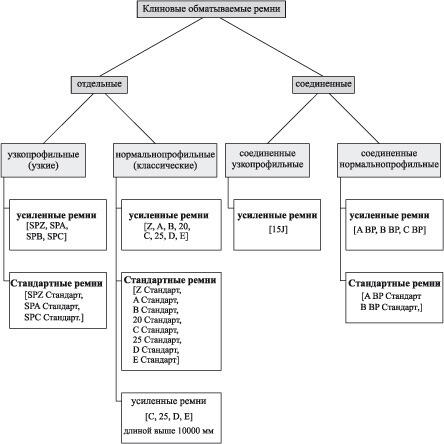 Клиновые обматываемые ремни

отдельные

соединенные

узкопрофильные (узкие)

нормальнопрофильные (классические)

соединенные узкопрофильные

соединенные нормальнопрофильные

усиленные ремни [SPZ, SPA, SPB, SPC]

Стандартные ремни [SPZ Стандарт, SPA Стандарт, SPC Стандарт.]

усиленные ремни [Z, A, B, 20, C, 25, D, E]

Стандартные ремни [Z Стандарт, A Стандарт, B Стандарт, 20 Стандарт, C Стандарт, 25 Стандарт, D Стандарт, E Стандарт]

усиленные ремни [C, 25, D, E] длиной выше 10000 мм

усиленные ремни [15J]

усиленные ремни [A BP, B BP, C BP]

Стандартные ремни [A BP Стандарт B BP Стандарт,]